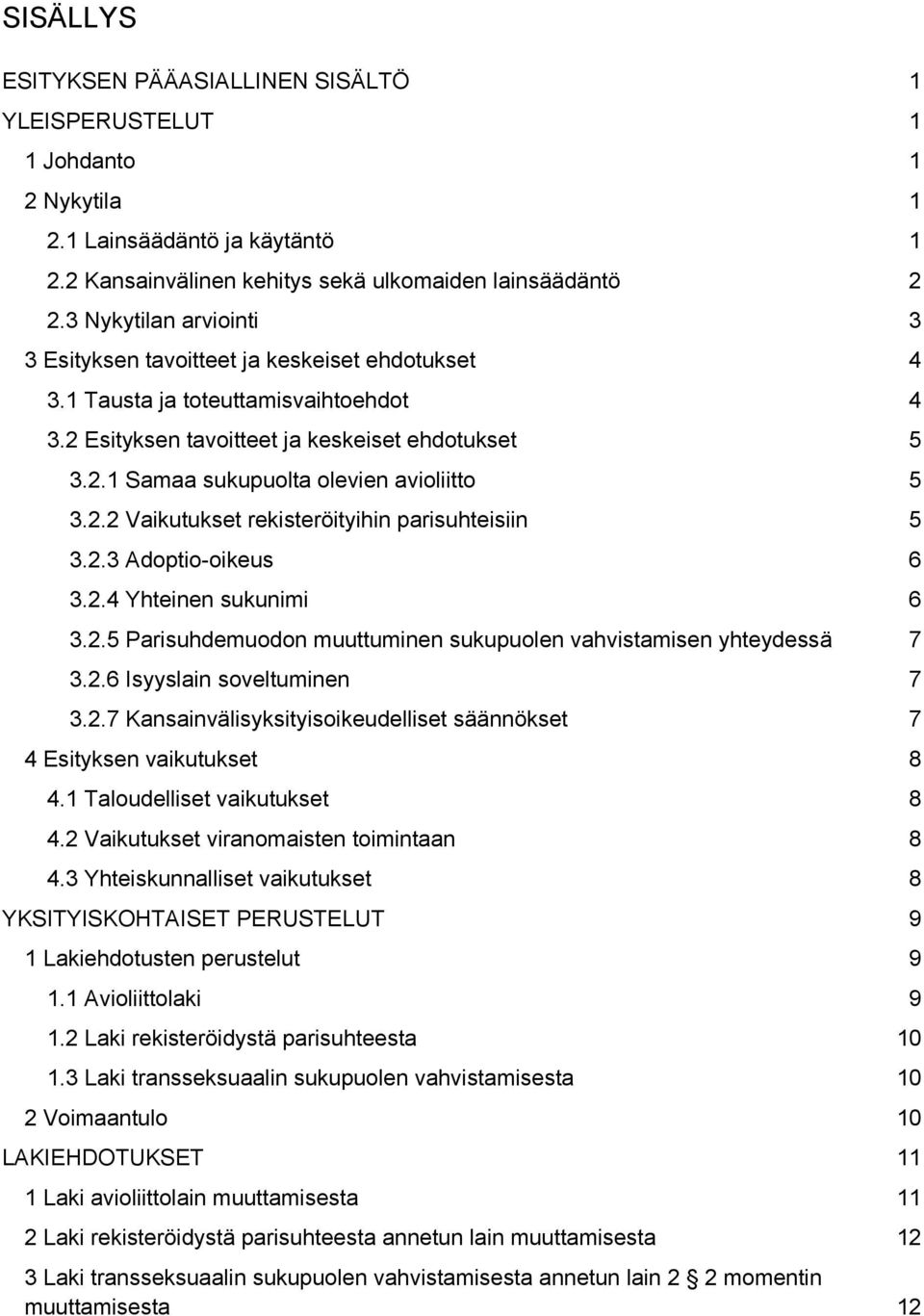 SISÄLLYS

ESITYKSEN PÄÄASIALLINEN SISÄLTÖ 1
YLEISPERUSTELUT 1
1 Johdanto 1
2 Nykytila 1
2.1 Lainsäädäntö ja käytäntö 1
2.2 Kansainvälinen kehitys sekä ulkomaiden lainsäädäntö 2
2.3 Nykytilan arviointi 3
3 Esityksen tavoitteet ja keskeiset ehdotukset 4
3.1 Tausta ja toteuttamisvaihtoehdot 4
3.2 Esityksen tavoitteet ja keskeiset ehdotukset 5
3.2.1 Samaa sukupuolta olevien avioliitto 5
3.2.2 Vaikutukset rekisteröityihin parisuhteisiin 5
3.2.3 Adoptio-oikeus 6
3.2.4 Yhteinen sukunimi 6
3.2.5 Parisuhdemuodon muuttuminen sukupuolen vahvistamisen yhteydessä 7
3.2.6 Isyyslain soveltuminen 7
3.2.7 Kansainvälisyksityisoikeudelliset säännökset 7
4 Esityksen vaikutukset 8
4.1 Taloudelliset vaikutukset 8
4.2 Vaikutukset viranomaisten toimintaan 8
4.3 Yhteiskunnalliset vaikutukset 8
YKSITYISKOHTAISET PERUSTELUT 9
1 Lakiehdotusten perustelut 9
1.1 Avioliittolaki 9
1.2 Laki rekisteröidystä parisuhteesta 10
1.3 Laki transseksuaalin sukupuolen vahvistamisesta 10
2 Voimaantulo 10
LAKIEHDOTUKSET 11
1 Laki avioliittolain muuttamisesta 11
2 Laki rekisteröidystä parisuhteesta annetun lain muuttamisesta 12
3 Laki transseksuaalin sukupuolen vahvistamisesta annetun lain 2 § 2 momentin muuttamisesta 12